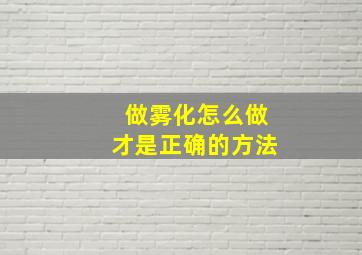 做雾化怎么做
才是正确的方法